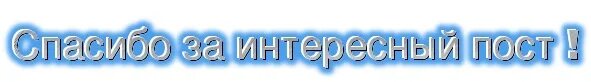 Спасибо за интересный пост !